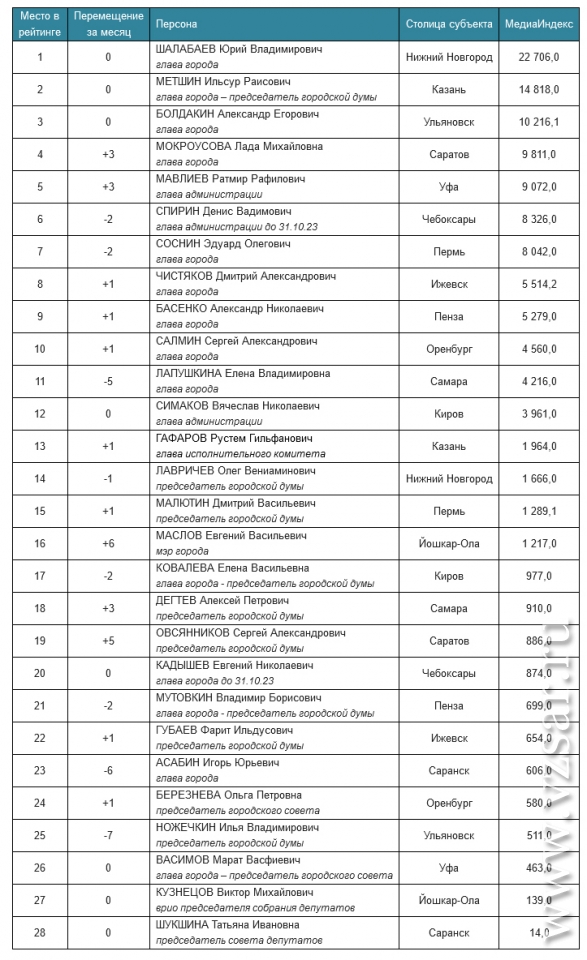 | Место в рейтинге | Перемещение за месяц | Персона | Столица субъекта | МедиаИндекс |
|---|---|---|---|---|
| 1 | 0 | ШАЛАБАЕВ Юрий Владимирович глава города | Нижний Новгород | 22 706,0 |
| 2 | 0 | МЕТШИН Ильсур Раисович глава города – председатель городской думы | Казань | 14 818,0 |
| 3 | 0 | БОЛДАКИН Александр Егорович глава города | Ульяновск | 10 216,1 |
| 4 | +3 | МОКРОУСОВА Лада Михайловна глава города | Саратов | 9 811,0 |
| 5 | +3 | МАВЛИЕВ Ратмир Рафилович глава администрации | Уфа | 9 072,0 |
| 6 | -2 | СПИРИН Денис Вадимович глава администрации до 31.10.23 | Чебоксары | 8 326,0 |
| 7 | -2 | СОСНИН Эдуард Олегович глава города | Пермь | 8 042,0 |
| 8 | +1 | ЧИСТЯКОВ Дмитрий Александрович глава города | Ижевск | 5 514,2 |
| 9 | +1 | БАСЕНКО Александр Николаевич глава города | Пенза | 5 279,0 |
| 10 | +1 | САЛМИН Сергей Александрович глава города | Оренбург | 4 560,0 |
| 11 | -5 | ЛАПУШКИНА Елена Владимировна глава города | Самара | 4 216,0 |
| 12 | 0 | СИМАКОВ Вячеслав Николаевич глава администрации | Киров | 3 961,0 |
| 13 | +1 | ГАФАРОВ Рустем Гильфанович глава исполнительного комитета | Казань | 1 964,0 |
| 14 | -1 | ЛАВРИЧЕВ Олег Вениаминович председатель городской думы | Нижний Новгород | 1 666,0 |
| 15 | +1 | МАЛЮТИН Дмитрий Васильевич председатель городской думы | Пермь | 1 289,1 |
| 16 | +6 | МАСЛОВ Евгений Васильевич мэр города | Йошкар-Ола | 1 217,0 |
| 17 | -2 | КОВАЛЕВА Елена Васильевна глава города - председатель городской думы | Киров | 977,0 |
| 18 | +3 | ДЕГТЕВ Алексей Петрович председатель городской думы | Самара | 910,0 |
| 19 | +5 | ОВСЯННИКОВ Сергей Александрович председатель городской думы | Саратов | 886,0 |
| 20 | 0 | КАДЫШЕВ Евгений Николаевич глава города до 31.10.23 | Чебоксары | 874,0 |
| 21 | -2 | МУТОВКИН Владимир Борисович глава города - председатель городской думы | Пенза | 699,0 |
| 22 | +1 | ГУБАЕВ Фарит Ильдусович председатель городской думы | Ижевск | 654,0 |
| 23 | -6 | АСАБИН Игорь Юрьевич глава города | Саранск | 606,0 |
| 24 | +1 | БЕРЕЗНЕВА Ольга Петровна председатель городского совета | Оренбург | 580,0 |
| 25 | -7 | НОЖЕЧКИН Илья Владимирович председатель городской думы | Ульяновск | 511,0 |
| 26 | 0 | ВАСИМОВ Марат Васфиевич глава города – председатель городского совета | Уфа | 463,0 |
| 27 | 0 | КУЗНЕЦОВ Виктор Михайлович врио председателя собрания депутатов | Йошкар-Ола | 139,0 |
| 28 | 0 | ШУКШИНА Татьяна Ивановна председатель совета депутатов | Саранск | 14,0 |

www.vzsar.ru